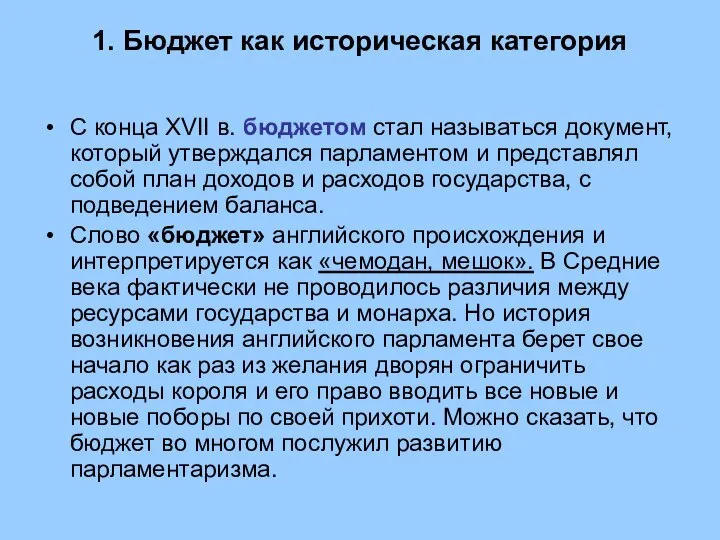 1. Бюджет как историческая категория

• С конца XVII в. бюджетом стал называться документ, который утверждался парламентом и представлял собой план доходов и расходов государства, с подведением баланса.

• Слово «бюджет» английского происхождения и интерпретируется как «чемодан, мешок». В Средние века фактически не проводилось различия между ресурсами государства и монарха. Но история возникновения английского парламента берет свое начало как раз из желания дворян ограничить расходы короля и его право вводить все новые и новые поборы по своей прихоти. Можно сказать, что бюджет во многом послужил развитию парламентаризма.